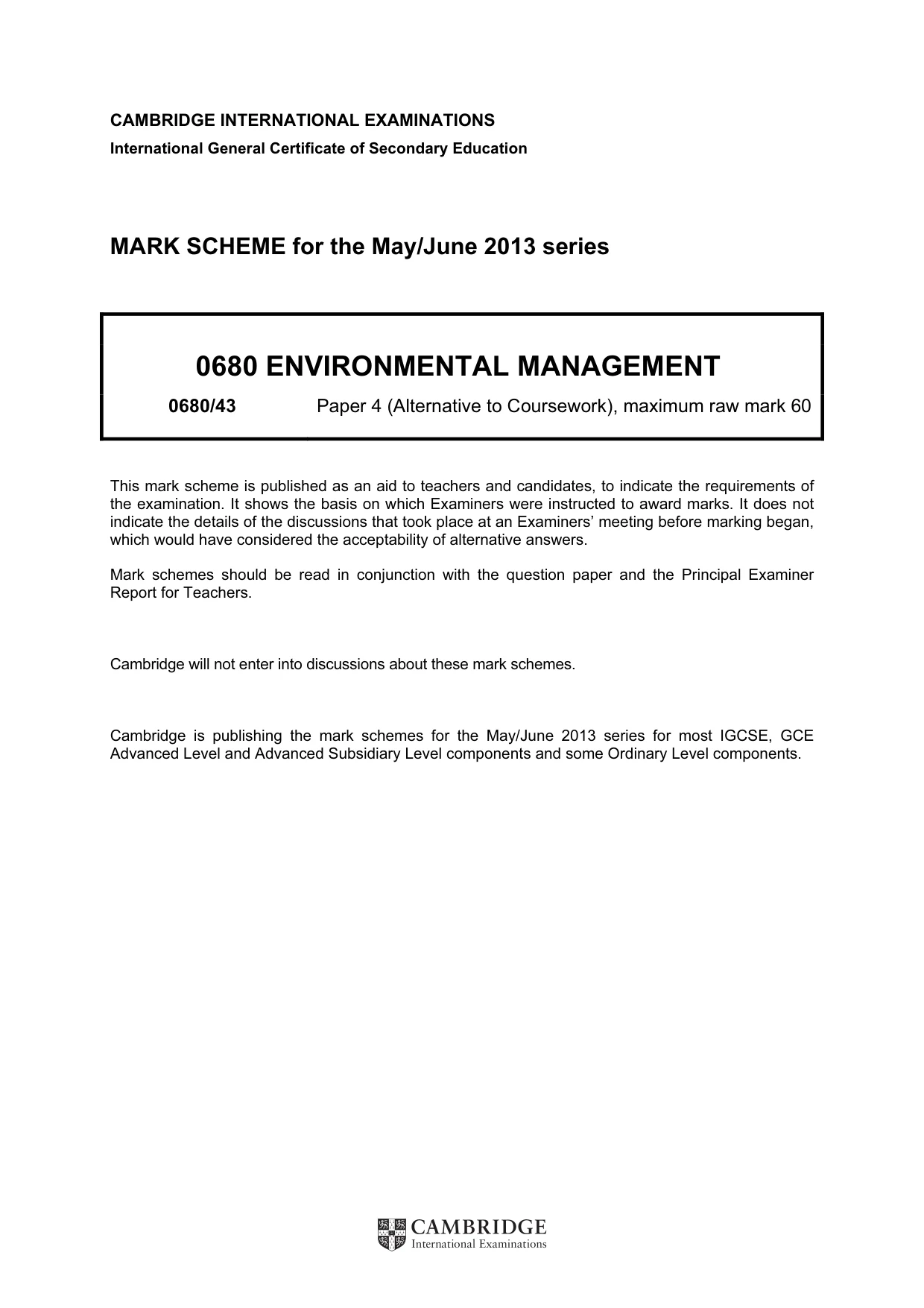 CAMBRIDGE INTERNATIONAL EXAMINATIONS
International General Certificate of Secondary Education

MARK SCHEME for the May/June 2013 series

0680 ENVIRONMENTAL MANAGEMENT

0680/43 Paper 4 (Alternative to Coursework), maximum raw mark 60

This mark scheme is published as an aid to teachers and candidates, to indicate the requirements of the examination. It shows the basis on which Examiners were instructed to award marks. It does not indicate the details of the discussions that took place at an Examiners' meeting before marking began, which would have considered the acceptability of alternative answers.

Mark schemes should be read in conjunction with the question paper and the Principal Examiner Report for Teachers.

Cambridge will not enter into discussions about these mark schemes.

Cambridge is publishing the mark schemes for the May/June 2013 series for most IGCSE, GCE Advanced Level and Advanced Subsidiary Level components and some Ordinary Level components.

CAMBRIDGE
International Examinations